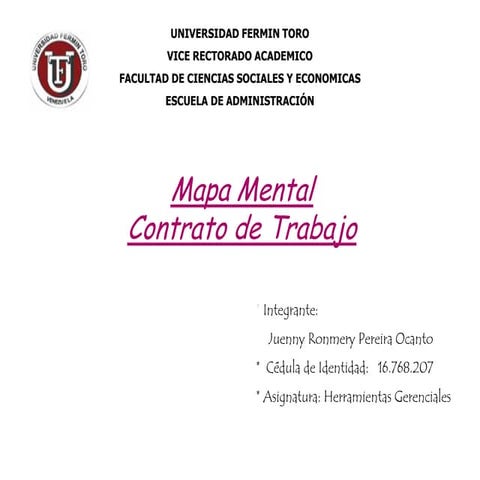 UNIVERSIDAD FERMIN TORO
VENEZUELA
UFT

UNIVERSIDAD FERMIN TORO
VICE RECTORADO ACADEMICO
FACULTAD DE CIENCIAS SOCIALES Y ECONOMICAS
ESCUELA DE ADMINISTRACIÓN

Mapa Mental
Contrato de Trabajo

* Integrante:
Juenny Ronmery Pereira Ocanto
* Cédula de Identidad: 16.768.207
* Asignatura: Herramientas Gerenciales